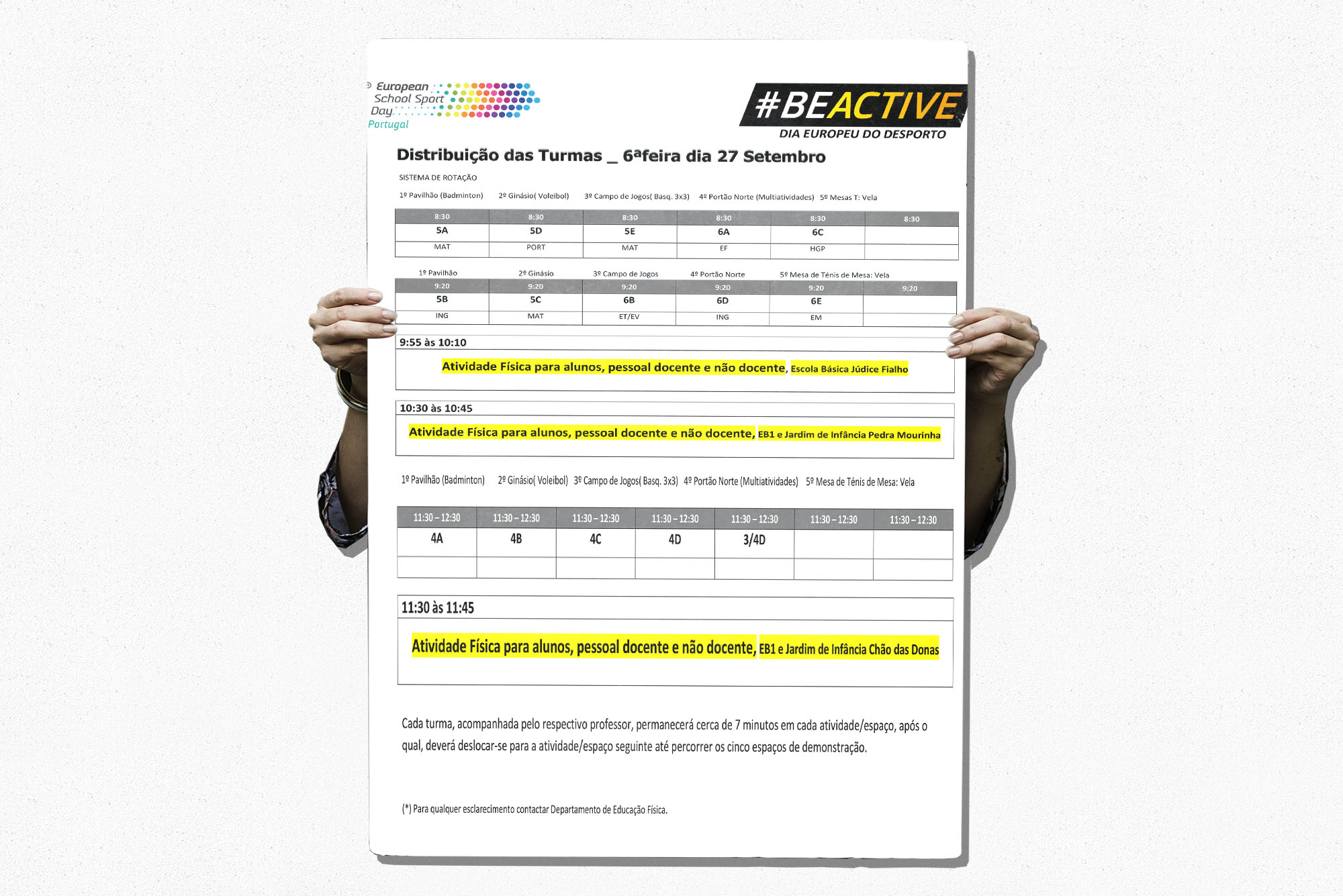 European School Sport Day Portugal

#BEACTIVE
DIA EUROPEU DO DESPORTO

Distribuição das Turmas _ 6ªfeira dia 27 Setembro

SISTEMA DE ROTAÇÃO

1º Pavilhão (Badminton) 2º Ginásio( Voleibol) 3º Campo de Jogos( Basq. 3x3) 4º Portão Norte (Multiatividades) 5º Mesas T: Vela

| 8:30 | 8:30 | 8:30 | 8:30 | 8:30 | 8:30 |
|---|---|---|---|---|---|
| 5A | 5D | 5E | 6A | 6C | |
| MAT | PORT | MAT | EF | HGP | |

1º Pavilhão 2º Ginásio 3º Campo de Jogos 4º Portão Norte 5º Mesa de Ténis de Mesa: Vela

| 9:20 | 9:20 | 9:20 | 9:20 | 9:20 | 9:20 |
|---|---|---|---|---|---|
| 5B | 5C | 6B | 6D | 6E | |
| ING | MAT | ET/EV | ING | EM | |

9:55 às 10:10

Atividade Física para alunos, pessoal docente e não docente, Escola Básica Júdice Fialho

10:30 às 10:45

Atividade Física para alunos, pessoal docente e não docente, EB1 e Jardim de Infância Pedra Mourinha

1º Pavilhão (Badminton) 2º Ginásio( Voleibol) 3º Campo de Jogos( Basq. 3x3) 4º Portão Norte (Multiatividades) 5º Mesa de Ténis de Mesa: Vela

| 11:30 – 12:30 | 11:30 – 12:30 | 11:30 – 12:30 | 11:30 – 12:30 | 11:30 – 12:30 | 11:30 – 12:30 | 11:30 – 12:30 |
|---|---|---|---|---|---|---|
| 4A | 4B | 4C | 4D | 3/4D | | |
| | | | | | | |

11:30 às 11:45

Atividade Física para alunos, pessoal docente e não docente, EB1 e Jardim de Infância Chão das Donas

Cada turma, acompanhada pelo respectivo professor, permanecerá cerca de 7 minutos em cada atividade/espaço, após o qual, deverá deslocar-se para a atividade/espaço seguinte até percorrer os cinco espaços de demonstração.

(*) Para qualquer esclarecimento contactar Departamento de Educação Física.